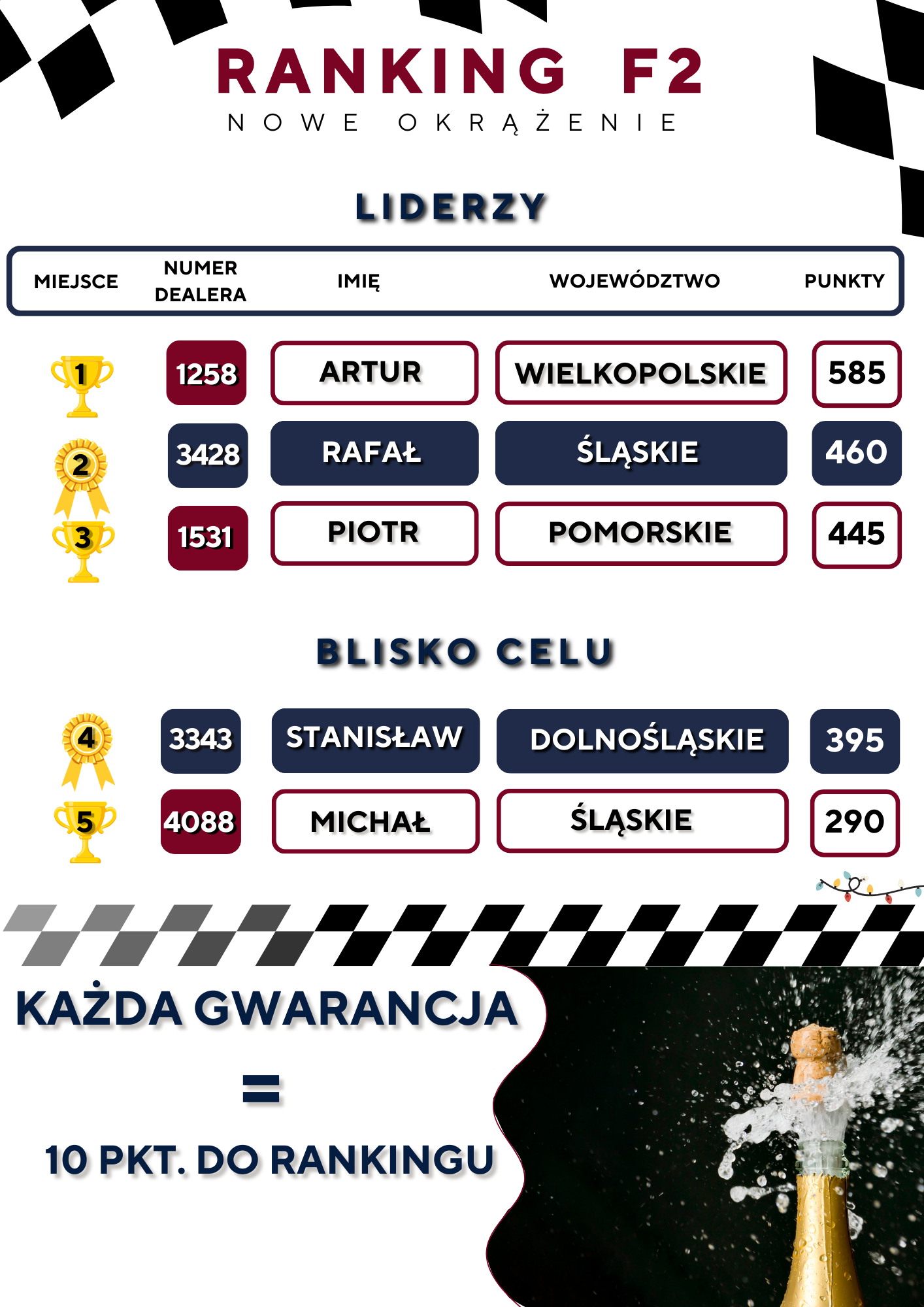 RANKING F2
NOWE OKRĄŻENIE

LIDERZY

| MIEJSCE | NUMER DEALERA | IMIĘ | WOJEWÓDZTWO | PUNKTY |
|---|---|---|---|---|
| 1 | 1258 | ARTUR | WIELKOPOLSKIE | 585 |
| 2 | 3428 | RAFAŁ | ŚLĄSKIE | 460 |
| 3 | 1531 | PIOTR | POMORSKIE | 445 |

BLISKO CELU

| 4 | 3343 | STANISŁAW | DOLNOŚLĄSKIE | 395 |
|---|---|---|---|---|
| 5 | 4088 | MICHAŁ | ŚLĄSKIE | 290 |

KAŻDA GWARANCJA
=
10 PKT. DO RANKINGU